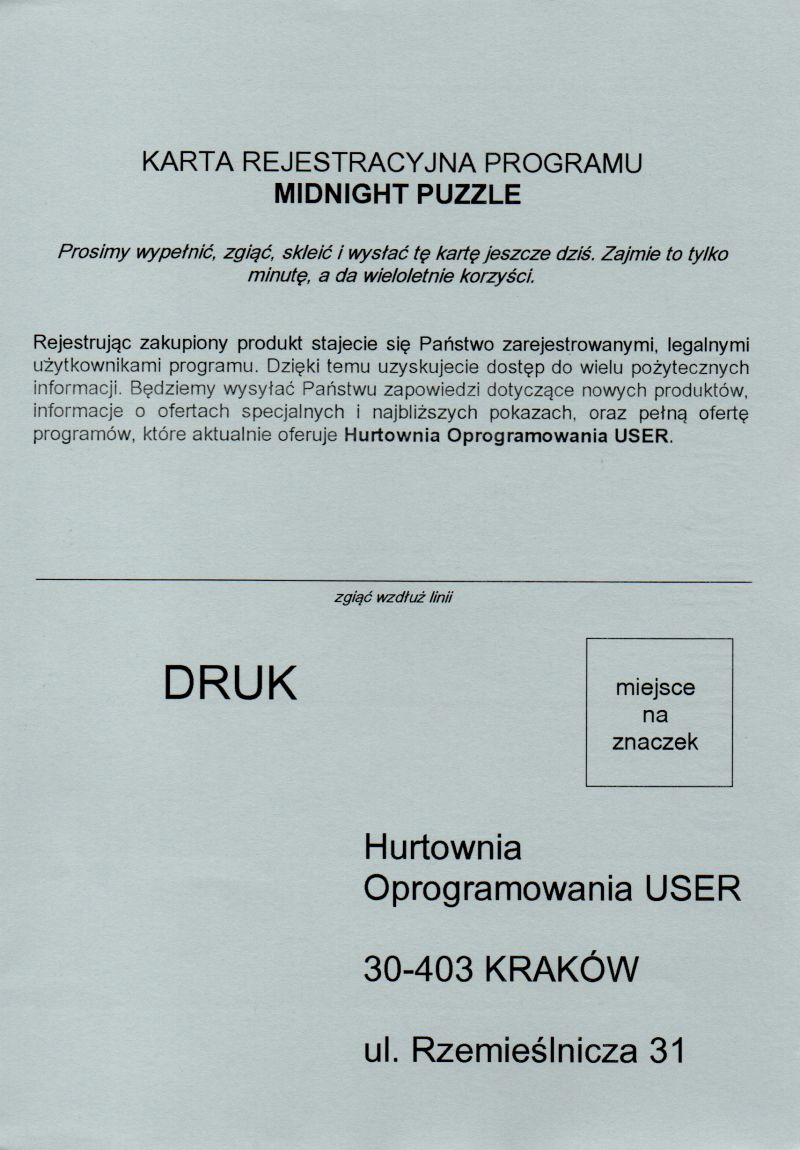 KARTA REJESTRACYJNA PROGRAMU
MIDNIGHT PUZZLE

Prosimy wypełnić, zgiąć, skleić i wysłać tę kartę jeszcze dziś. Zajmie to tylko minutę, a da wieloletnie korzyści.

Rejestrując zakupiony produkt stajecie się Państwo zarejestrowanymi, legalnymi użytkownikami programu. Dzięki temu uzyskujecie dostęp do wielu pożytecznych informacji. Będziemy wysyłać Państwu zapowiedzi dotyczące nowych produktów, informacje o ofertach specjalnych i najbliższych pokazach, oraz pełną ofertę programów, które aktualnie oferuje Hurtownia Oprogramowania USER.

zgiąć wzdłuż linii

DRUK

miejsce na znaczek

Hurtownia
Oprogramowania USER

30-403 KRAKÓW

ul. Rzemieślnicza 31